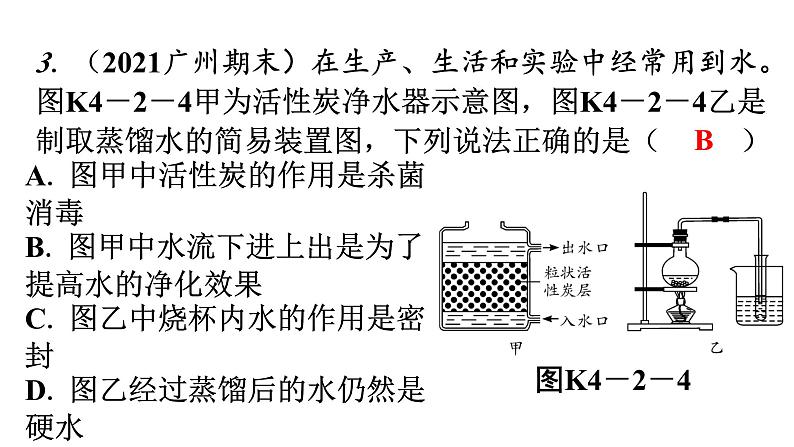 3. （2021广州期末）在生产、生活和实验中经常用到水。图K4－2－4甲为活性炭净水器示意图，图K4－2－4乙是制取蒸馏水的简易装置图，下列说法正确的是（ B ）

A. 图甲中活性炭的作用是杀菌消毒

B. 图甲中水流下进上出是为了提高水的净化效果

C. 图乙中烧杯内水的作用是密封

D. 图乙经过蒸馏后的水仍然是硬水

出水口

粒状活性炭层

入水口

甲

乙

图K4－2－4